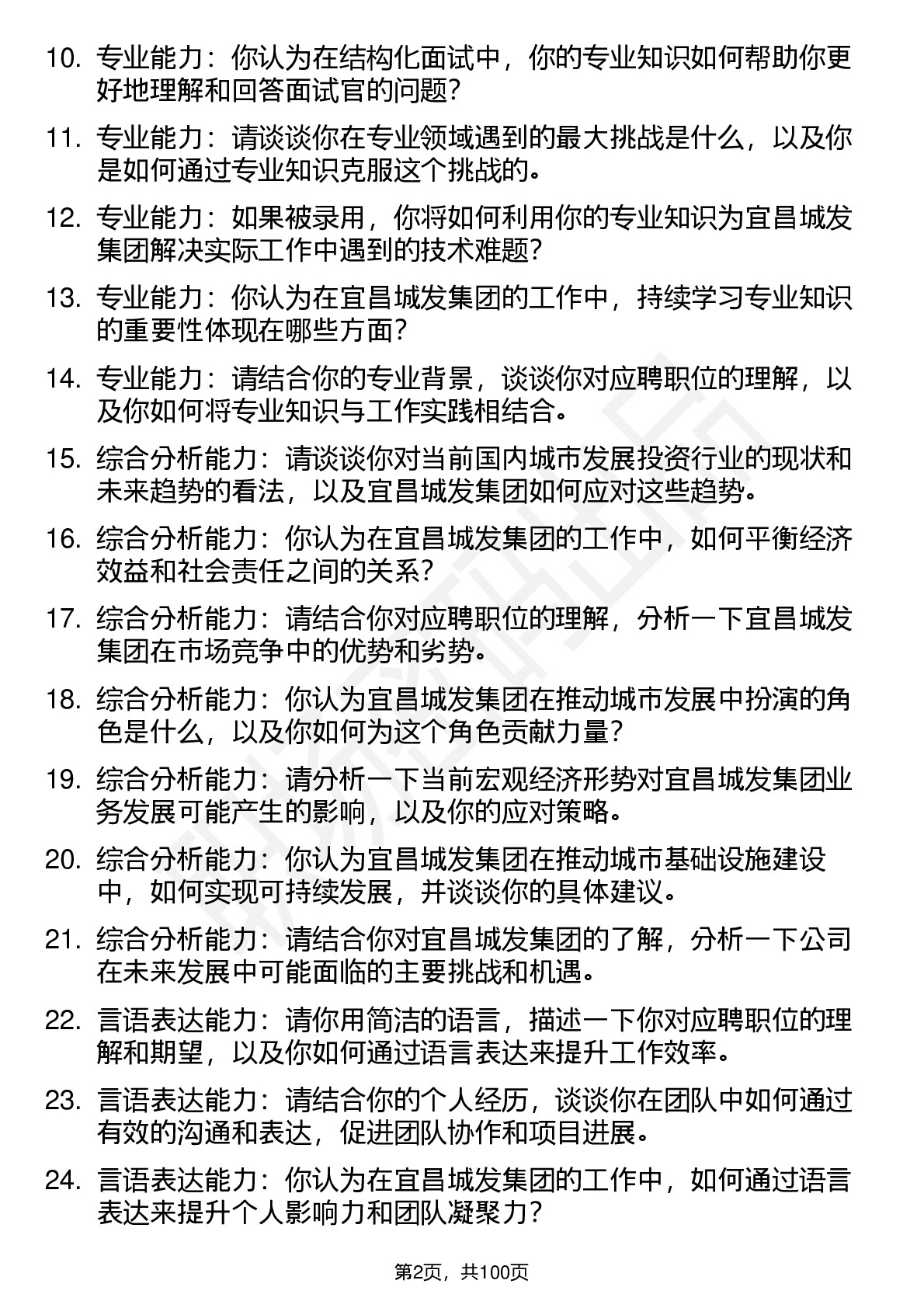 10. 专业能力：你认为在结构化面试中，你的专业知识如何帮助你更好地理解和回答面试官的问题?

11. 专业能力：请谈谈你在专业领域遇到的最大挑战是什么，以及你是如何通过专业知识克服这个挑战的。

12. 专业能力：如果被录用，你将如何利用你的专业知识为宜昌城发集团解决实际工作中遇到的技术难题?

13. 专业能力：你认为在宜昌城发集团的工作中，持续学习专业知识的重要性体现在哪些方面?

14. 专业能力：请结合你的专业背景，谈谈你对应聘职位的理解，以及你如何将专业知识与工作实践相结合。

15. 综合分析能力：请谈谈你对当前国内城市发展投资行业的现状和未来趋势的看法，以及宜昌城发集团如何应对这些趋势。

16. 综合分析能力：你认为在宜昌城发集团的工作中，如何平衡经济效益和社会责任之间的关系?

17. 综合分析能力：请结合你对应聘职位的理解，分析一下宜昌城发集团在市场竞争中的优势和劣势。

18. 综合分析能力：你认为宜昌城发集团在推动城市发展中扮演的角色是什么，以及你如何为这个角色贡献力量?

19. 综合分析能力：请分析一下当前宏观经济形势对宜昌城发集团业务发展可能产生的影响，以及你的应对策略。

20. 综合分析能力：你认为宜昌城发集团在推动城市基础设施建设中，如何实现可持续发展，并谈谈你的具体建议。

21. 综合分析能力：请结合你对宜昌城发集团的了解，分析一下公司在未来发展中可能面临的主要挑战和机遇。

22. 言语表达能力：请你用简洁的语言，描述一下你对应聘职位的理解和期望，以及你如何通过语言表达来提升工作效率。

23. 言语表达能力：请结合你的个人经历，谈谈你在团队中如何通过有效的沟通和表达，促进团队协作和项目进展。

24. 言语表达能力：你认为在宜昌城发集团的工作中，如何通过语言表达来提升个人影响力和团队凝聚力?

第2页，共100页